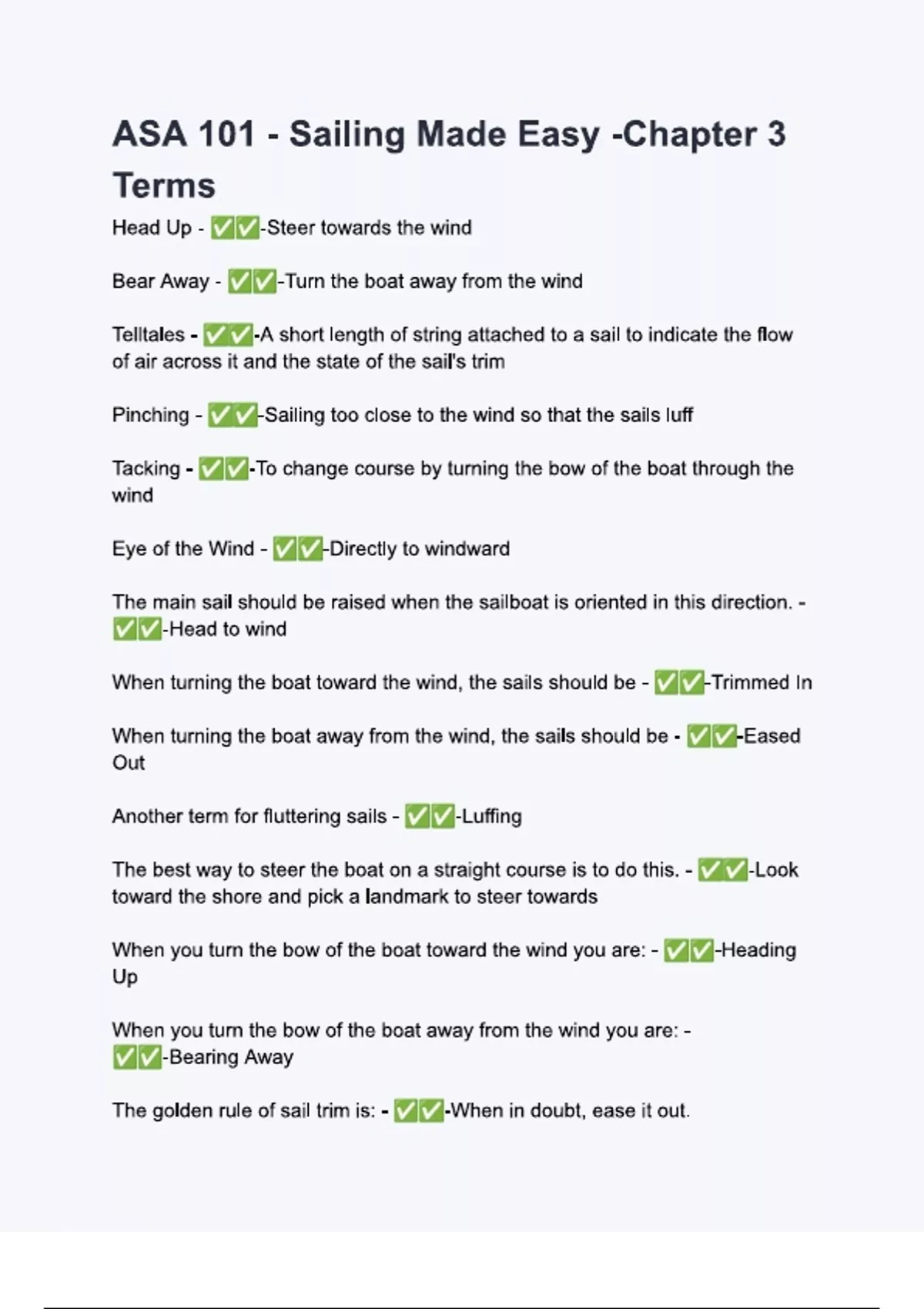 ASA 101 - Sailing Made Easy -Chapter 3 Terms

Head Up - ✅✅-Steer towards the wind

Bear Away - ✅✅-Turn the boat away from the wind

Telltales - ✅✅-A short length of string attached to a sail to indicate the flow of air across it and the state of the sail's trim

Pinching - ✅✅-Sailing too close to the wind so that the sails luff

Tacking - ✅✅-To change course by turning the bow of the boat through the wind

Eye of the Wind - ✅✅-Directly to windward

The main sail should be raised when the sailboat is oriented in this direction. - ✅✅-Head to wind

When turning the boat toward the wind, the sails should be - ✅✅-Trimmed In

When turning the boat away from the wind, the sails should be - ✅✅-Eased Out

Another term for fluttering sails - ✅✅-Luffing

The best way to steer the boat on a straight course is to do this. - ✅✅-Look toward the shore and pick a landmark to steer towards

When you turn the bow of the boat toward the wind you are: - ✅✅-Heading Up

When you turn the bow of the boat away from the wind you are: - ✅✅-Bearing Away

The golden rule of sail trim is: - ✅✅-When in doubt, ease it out.